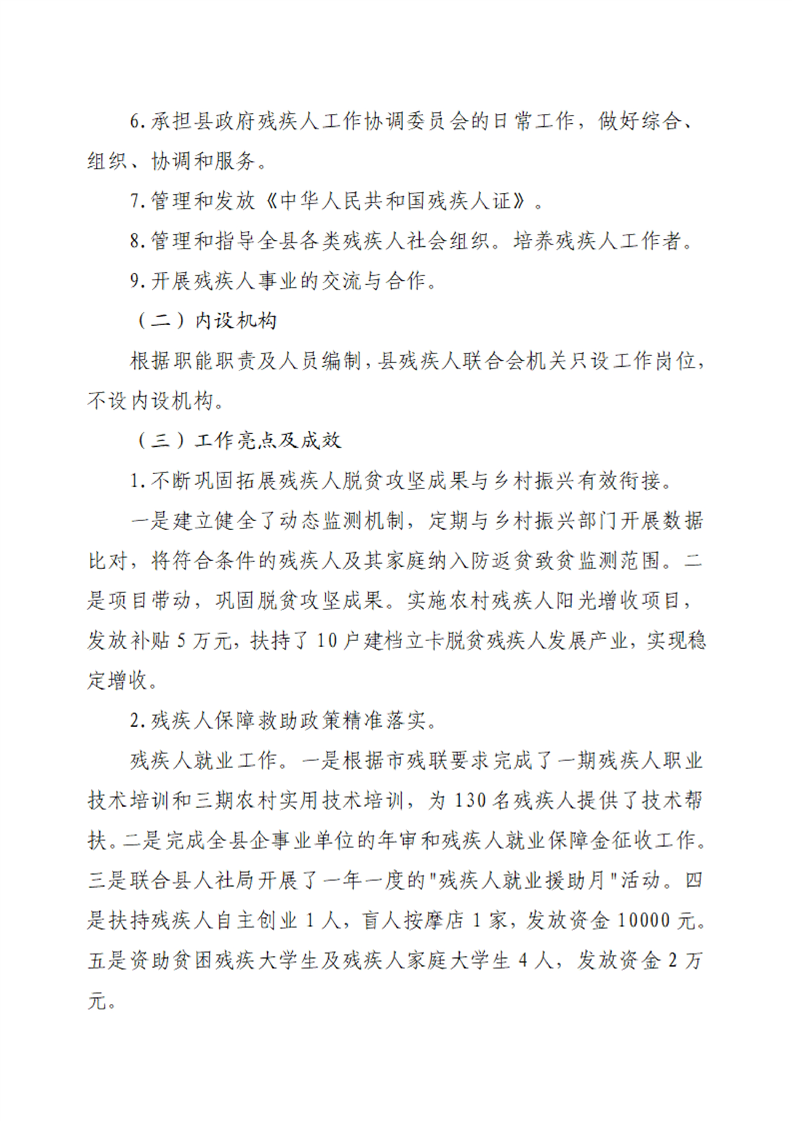 6.承担县政府残疾人工作协调委员会的日常工作，做好综合、组织、协调和服务。

7.管理和发放《中华人民共和国残疾人证》。

8.管理和指导全县各类残疾人社会组织。培养残疾人工作者。

9.开展残疾人事业的交流与合作。

（二）内设机构

根据职能职责及人员编制，县残疾人联合会机关只设工作岗位，不设内设机构。

（三）工作亮点及成效

1.不断巩固拓展残疾人脱贫攻坚成果与乡村振兴有效衔接。

一是建立健全了动态监测机制，定期与乡村振兴部门开展数据比对，将符合条件的残疾人及其家庭纳入防返贫致贫监测范围。二是项目带动，巩固脱贫攻坚成果。实施农村残疾人阳光增收项目，发放补贴5万元，扶持了10户建档立卡脱贫残疾人发展产业，实现稳定增收。

2.残疾人保障救助政策精准落实。

残疾人就业工作。一是根据市残联要求完成了一期残疾人职业技术培训和三期农村实用技术培训，为130名残疾人提供了技术帮扶。二是完成全县企事业单位的年审和残疾人就业保障金征收工作。三是联合县人社局开展了一年一度的"残疾人就业援助月"活动。四是扶持残疾人自主创业1人，盲人按摩店1家，发放资金10000元。五是资助贫困残疾大学生及残疾人家庭大学生4人，发放资金2万元。